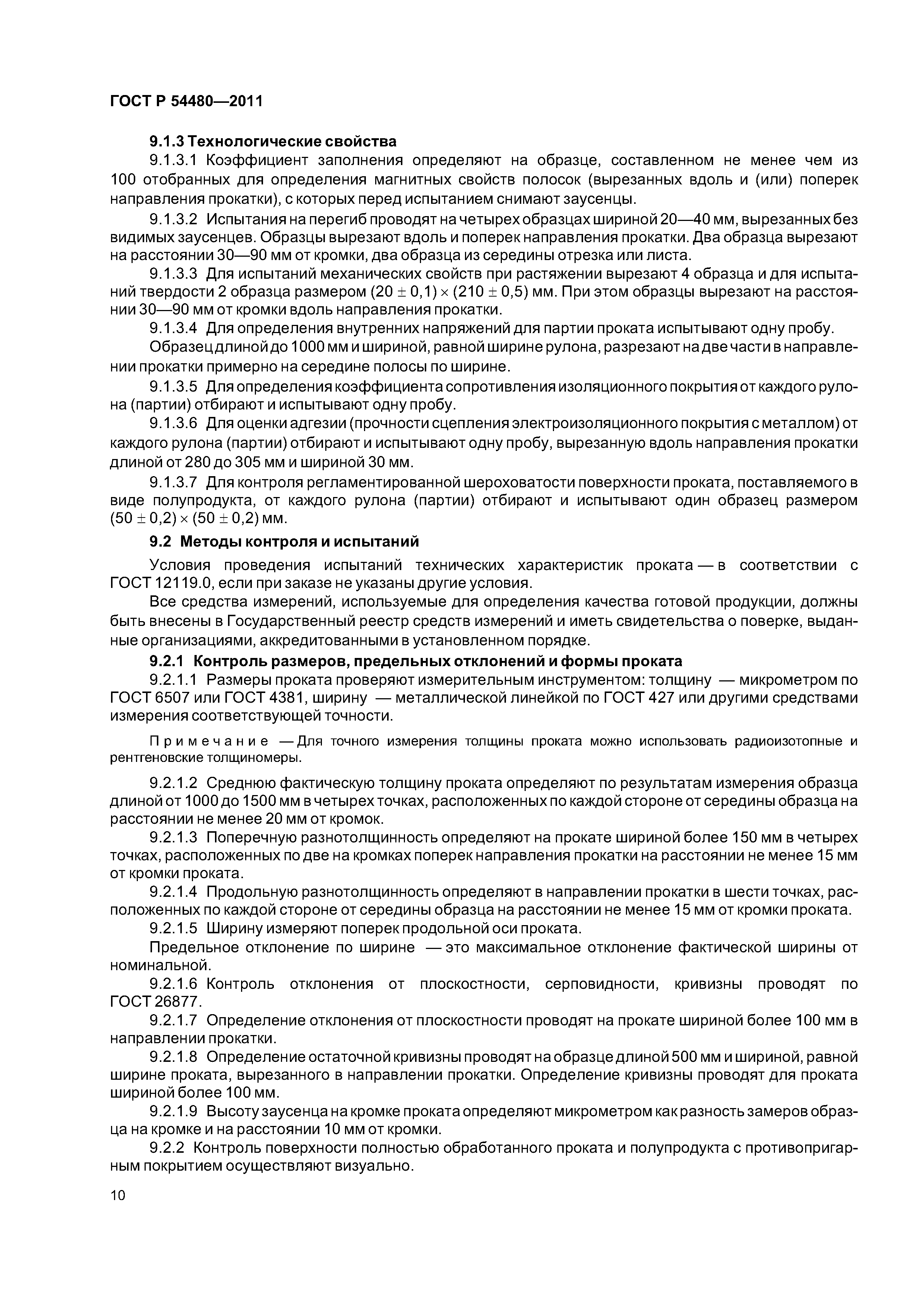 ГОСТ Р 54480—2011

9.1.3 Технологические свойства

9.1.3.1 Коэффициент заполнения определяют на образце, составленном не менее чем из 100 отобранных для определения магнитных свойств полосок (вырезанных вдоль и (или) поперек направления прокатки), с которых перед испытанием снимают заусенцы.

9.1.3.2 Испытания на перегиб проводят на четырех образцах шириной 20—40 мм, вырезанных без видимых заусенцев. Образцы вырезают вдоль и поперек направления прокатки. Два образца вырезают на расстоянии 30—90 мм от кромки, два образца из середины отрезка или листа.

9.1.3.3 Для испытаний механических свойств при растяжении вырезают 4 образца и для испытаний твердости 2 образца размером $(20 \pm 0,1) \times (210 \pm 0,5)$ мм. При этом образцы вырезают на расстоянии 30—90 мм от кромки вдоль направления прокатки.

9.1.3.4 Для определения внутренних напряжений для партии проката испытывают одну пробу.

Образец длиной до 1000 мм и шириной, равной ширине рулона, разрезают на две части в направлении прокатки примерно на середине полосы по ширине.

9.1.3.5 Для определения коэффициента сопротивления изоляционного покрытия от каждого рулона (партии) отбирают и испытывают одну пробу.

9.1.3.6 Для оценки адгезии (прочности сцепления электроизоляционного покрытия с металлом) от каждого рулона (партии) отбирают и испытывают одну пробу, вырезанную вдоль направления прокатки длиной от 280 до 305 мм и шириной 30 мм.

9.1.3.7 Для контроля регламентированной шероховатости поверхности проката, поставляемого в виде полупродукта, от каждого рулона (партии) отбирают и испытывают один образец размером $(50 \pm 0,2) \times (50 \pm 0,2)$ мм.

9.2 Методы контроля и испытаний

Условия проведения испытаний технических характеристик проката — в соответствии с ГОСТ 12119.0, если при заказе не указаны другие условия.

Все средства измерений, используемые для определения качества готовой продукции, должны быть внесены в Государственный реестр средств измерений и иметь свидетельства о поверке, выданные организациями, аккредитованными в установленном порядке.

9.2.1 Контроль размеров, предельных отклонений и формы проката

9.2.1.1 Размеры проката проверяют измерительным инструментом: толщину — микрометром по ГОСТ 6507 или ГОСТ 4381, ширину — металлической линейкой по ГОСТ 427 или другими средствами измерения соответствующей точности.

Примечание — Для точного измерения толщины проката можно использовать радиоизотопные и рентгеновские толщиномеры.

9.2.1.2 Среднюю фактическую толщину проката определяют по результатам измерения образца длиной от 1000 до 1500 мм в четырех точках, расположенных по каждой стороне от середины образца на расстоянии не менее 20 мм от кромок.

9.2.1.3 Поперечную разнотолщинность определяют на прокате шириной более 150 мм в четырех точках, расположенных по две на кромках поперек направления прокатки на расстоянии не менее 15 мм от кромки проката.

9.2.1.4 Продольную разнотолщинность определяют в направлении прокатки в шести точках, расположенных по каждой стороне от середины образца на расстоянии не менее 15 мм от кромки проката.

9.2.1.5 Ширину измеряют поперек продольной оси проката.

Предельное отклонение по ширине — это максимальное отклонение фактической ширины от номинальной.

9.2.1.6 Контроль отклонения от плоскостности, серповидности, кривизны проводят по ГОСТ 26877.

9.2.1.7 Определение отклонения от плоскостности проводят на прокате шириной более 100 мм в направлении прокатки.

9.2.1.8 Определение остаточной кривизны проводят на образце длиной 500 мм и шириной, равной ширине проката, вырезанного в направлении прокатки. Определение кривизны проводят для проката шириной более 100 мм.

9.2.1.9 Высоту заусенца на кромке проката определяют микрометром как разность замеров образца на кромке и на расстоянии 10 мм от кромки.

9.2.2 Контроль поверхности полностью обработанного проката и полупродукта с противопригарным покрытием осуществляют визуально.

10